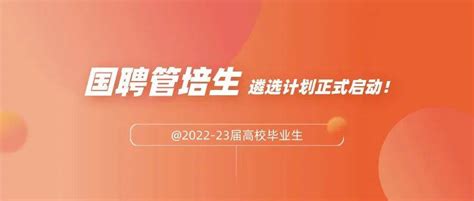 国聘管培生 遴选计划正式启动！

@2022-23届高校毕业生